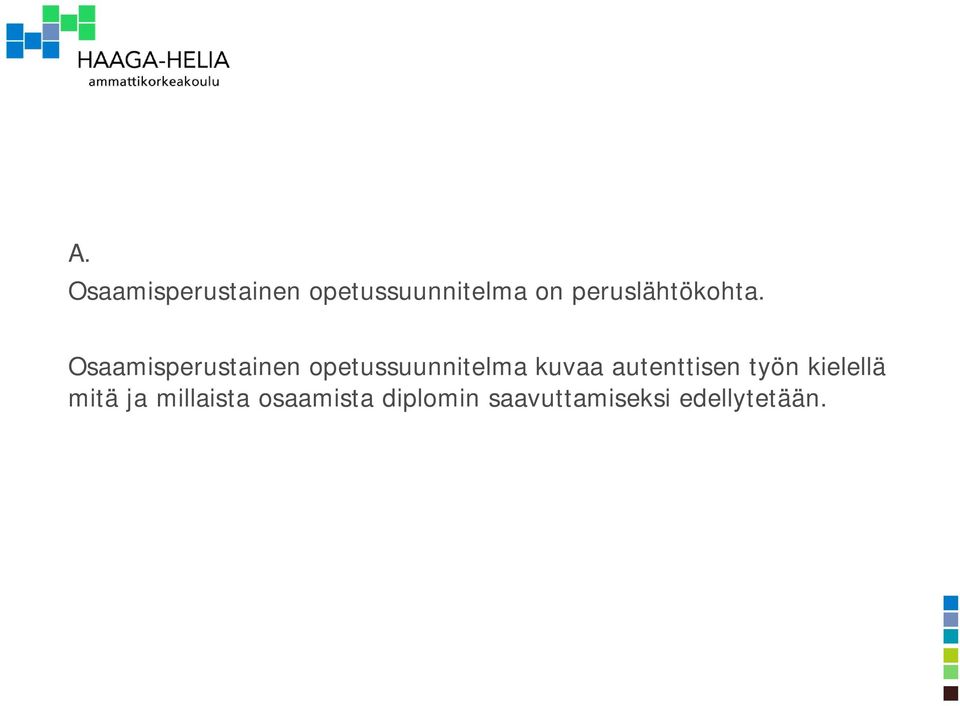 HAAGA-HELIA
ammattikorkeakoulu

A.
Osaamisperustainen opetussuunnitelma on peruslähtökohta.

Osaamisperustainen opetussuunnitelma kuvaa autenttisen työn kielellä mitä ja millaista osaamista diplomin saavuttamiseksi edellytetään.